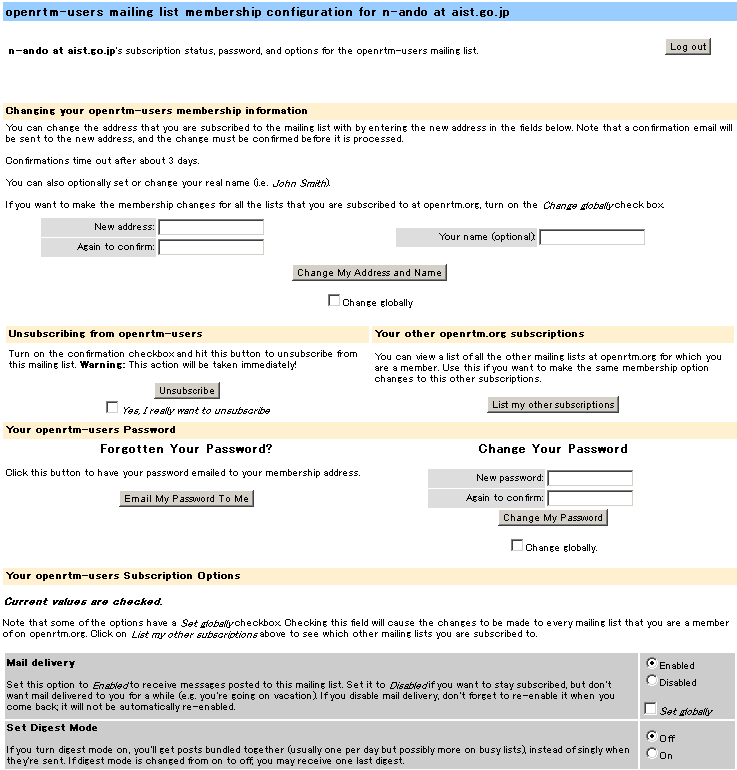 openrtm-users mailing list membership configuration for n-ando at aist.go.jp

n-ando at aist.go.jp's subscription status, password, and options for the openrtm-users mailing list.

Log out

Changing your openrtm-users membership information

You can change the address that you are subscribed to the mailing list with by entering the new address in the fields below. Note that a confirmation email will be sent to the new address, and the change must be confirmed before it is processed.

Confirmations time out after about 3 days.

You can also optionally set or change your real name (i.e. John Smith).

If you want to make the membership changes for all the lists that you are subscribed to at openrtm.org, turn on the Change globally check box.

New address:
Again to confirm:

Your name (optional):

Change My Address and Name

Change globally

Unsubscribing from openrtm-users

Turn on the confirmation checkbox and hit this button to unsubscribe from this mailing list. Warning: This action will be taken immediately!

Unsubscribe

Yes, I really want to unsubscribe

Your other openrtm.org subscriptions

You can view a list of all the other mailing lists at openrtm.org for which you are a member. Use this if you want to make the same membership option changes to this other subscriptions.

List my other subscriptions

Your openrtm-users Password

Forgotten Your Password?

Click this button to have your password emailed to your membership address.

Email My Password To Me

Change Your Password

New password:
Again to confirm:

Change My Password

Change globally.

Your openrtm-users Subscription Options

Current values are checked.

Note that some of the options have a Set globally checkbox. Checking this field will cause the changes to be made to every mailing list that you are a member of on openrtm.org. Click on List my other subscriptions above to see which other mailing lists you are subscribed to.

Mail delivery

Set this option to Enabled to receive messages posted to this mailing list. Set it to Disabled if you want to stay subscribed, but don't want mail delivered to you for a while (e.g. you're going on vacation). If you disable mail delivery, don't forget to re-enable it when you come back; it will not be automatically re-enabled.

Enabled
Disabled
Set globally

Set Digest Mode

If you turn digest mode on, you'll get posts bundled together (usually one per day but possibly more on busy lists), instead of singly when they're sent. If digest mode is changed from on to off, you may receive one last digest.

Off
On